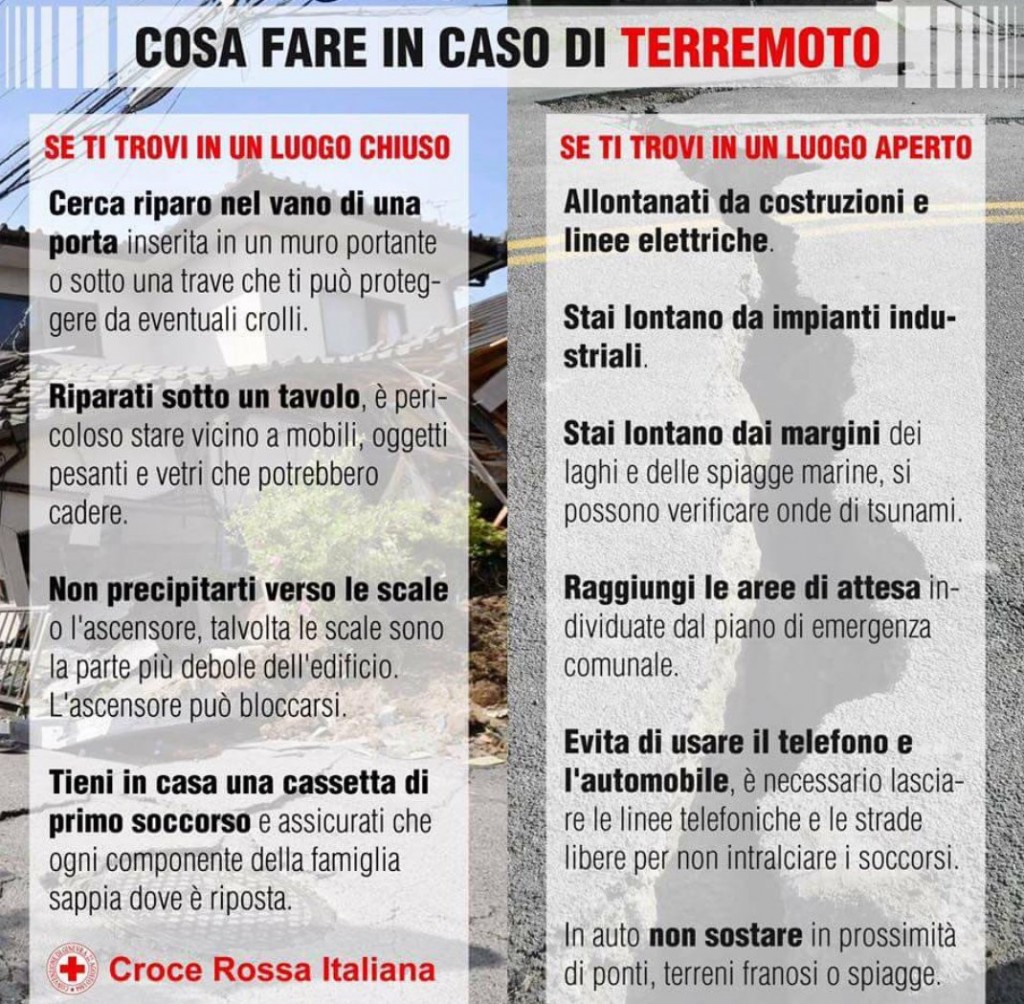 COSA FARE IN CASO DI TERREMOTO

SE TI TROVI IN UN LUOGO CHIUSO

Cerca riparo nel vano di una porta inserita in un muro portante o sotto una trave che ti può proteggere da eventuali crolli.

Riparati sotto un tavolo, è pericoloso stare vicino a mobili, oggetti pesanti e vetri che potrebbero cadere.

Non precipitarti verso le scale o l'ascensore, talvolta le scale sono la parte più debole dell'edificio. L'ascensore può bloccarsi.

Tieni in casa una cassetta di primo soccorso e assicurati che ogni componente della famiglia sappia dove è riposta.

Croce Rossa Italiana

SE TI TROVI IN UN LUOGO APERTO

Allontanati da costruzioni e linee elettriche.

Stai lontano da impianti industriali.

Stai lontano dai margini dei laghi e delle spiagge marine, si possono verificare onde di tsunami.

Raggiungi le aree di attesa individuate dal piano di emergenza comunale.

Evita di usare il telefono e l'automobile, è necessario lasciare le linee telefoniche e le strade libere per non intralciare i soccorsi.

In auto non sostare in prossimità di ponti, terreni franosi o spiagge.